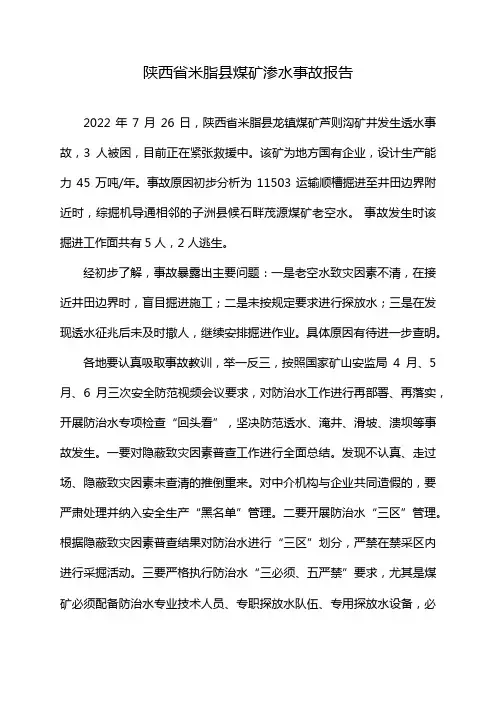 陕西省米脂县煤矿渗水事故报告

2022 年 7 月 26 日，陕西省米脂县龙镇煤矿芦则沟矿井发生透水事故，3 人被困，目前正在紧张救援中。该矿为地方国有企业，设计生产能力 45 万吨/年。事故原因初步分析为 11503 运输顺槽掘进至井田边界附近时，综掘机导通相邻的子洲县候石畔茂源煤矿老空水。 事故发生时该掘进工作面共有 5 人，2 人逃生。

经初步了解，事故暴露出主要问题：一是老空水致灾因素不清，在接近井田边界时，盲目掘进施工；二是未按规定要求进行探放水；三是在发现透水征兆后未及时撤人，继续安排掘进作业。具体原因有待进一步查明。

各地要认真吸取事故教训，举一反三，按照国家矿山安监局 4 月、5 月、6 月三次安全防范视频会议要求，对防治水工作进行再部署、再落实，开展防治水专项检查“回头看”，坚决防范透水、淹井、滑坡、溃坝等事故发生。一要对隐蔽致灾因素普查工作进行全面总结。发现不认真、走过场、隐蔽致灾因素未查清的推倒重来。对中介机构与企业共同造假的，要严肃处理并纳入安全生产“黑名单”管理。二要开展防治水“三区”管理。根据隐蔽致灾因素普查结果对防治水进行“三区”划分，严禁在禁采区内进行采掘活动。三要严格执行防治水“三必须、五严禁”要求，尤其是煤矿必须配备防治水专业技术人员、专职探放水队伍、专用探放水设备，必